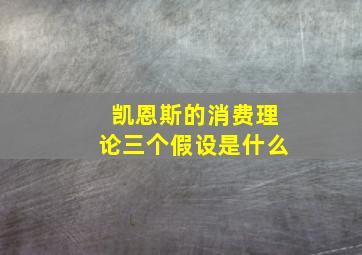 凯恩斯的消费理论三个假设是什么